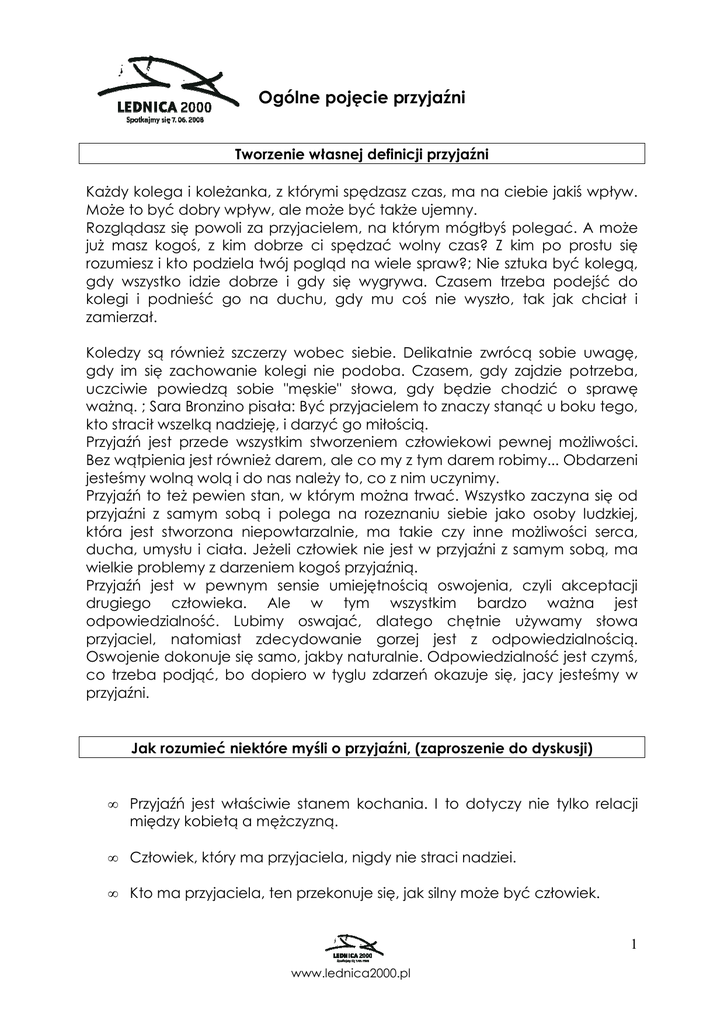 LEDNICA 2000
Spotkajmy się 7. 06. 2008

Ogólne pojęcie przyjaźni

Tworzenie własnej definicji przyjaźni

Każdy kolega i koleżanka, z którymi spędzasz czas, ma na ciebie jakiś wpływ. Może to być dobry wpływ, ale może być także ujemny.
Rozglądasz się powoli za przyjacielem, na którym mógłbyś polegać. A może już masz kogoś, z kim dobrze ci spędzać wolny czas? Z kim po prostu się rozumiesz i kto podziela twój pogląd na wiele spraw?; Nie sztuka być kolegą, gdy wszystko idzie dobrze i gdy się wygrywa. Czasem trzeba podejść do kolegi i podnieść go na duchu, gdy mu coś nie wyszło, tak jak chciał i zamierzał.

Koledzy są również szczerzy wobec siebie. Delikatnie zwrócą sobie uwagę, gdy im się zachowanie kolegi nie podoba. Czasem, gdy zajdzie potrzeba, uczciwie powiedzą sobie "męskie" słowa, gdy będzie chodzić o sprawę ważną. ; Sara Bronzino pisała: Być przyjacielem to znaczy stanąć u boku tego, kto stracił wszelką nadzieję, i darzyć go miłością.
Przyjaźń jest przede wszystkim stworzeniem człowiekowi pewnej możliwości. Bez wątpienia jest również darem, ale co my z tym darem robimy... Obdarzeni jesteśmy wolną wolą i do nas należy to, co z nim uczynimy.
Przyjaźń to też pewien stan, w którym można trwać. Wszystko zaczyna się od przyjaźni z samym sobą i polega na rozeznaniu siebie jako osoby ludzkiej, która jest stworzona niepowtarzalnie, ma takie czy inne możliwości serca, ducha, umysłu i ciała. Jeżeli człowiek nie jest w przyjaźni z samym sobą, ma wielkie problemy z darzeniem kogoś przyjaźnią.
Przyjaźń jest w pewnym sensie umiejętnością oswojenia, czyli akceptacji drugiego człowieka. Ale w tym wszystkim bardzo ważna jest odpowiedzialność. Lubimy oswajać, dlatego chętnie używamy słowa przyjaciel, natomiast zdecydowanie gorzej jest z odpowiedzialnością. Oswojenie dokonuje się samo, jakby naturalnie. Odpowiedzialność jest czymś, co trzeba podjąć, bo dopiero w tyglu zdarzeń okazuje się, jacy jesteśmy w przyjaźni.

Jak rozumieć niektóre myśli o przyjaźni, (zaproszenie do dyskusji)

∞ Przyjaźń jest właściwie stanem kochania. I to dotyczy nie tylko relacji między kobietą a mężczyzną.

∞ Człowiek, który ma przyjaciela, nigdy nie straci nadziei.

∞ Kto ma przyjaciela, ten przekonuje się, jak silny może być człowiek.

1

LEDNICA 2000
www.lednica2000.pl